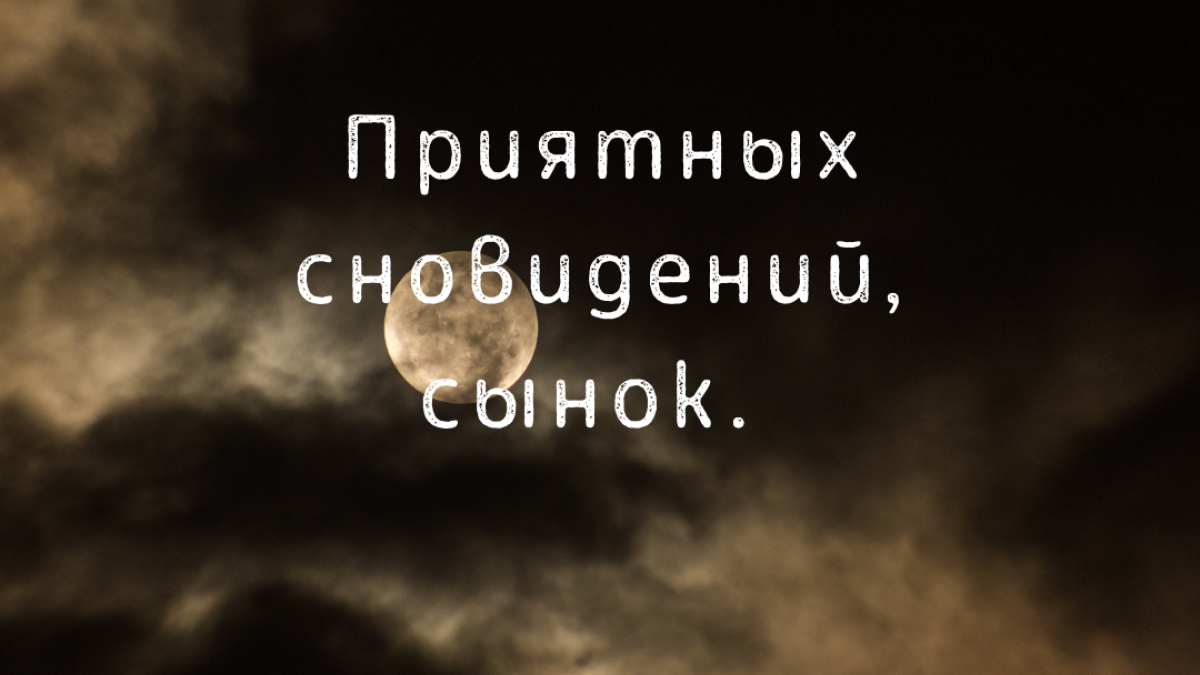 Приятных сновидений, сынок.